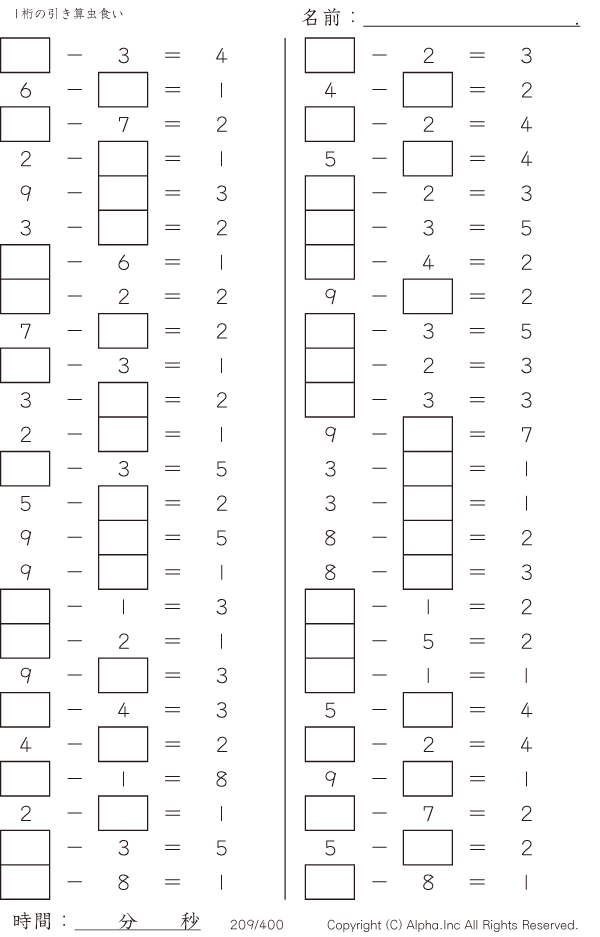 1桁の引き算虫食い

名前：____.

☐ − 3 = 4
6 − ☐ = 1
☐ − 7 = 2
2 − ☐ = 1
9 − ☐ = 3
3 − ☐ = 2
☐ − 6 = 1
☐ − 2 = 2
7 − ☐ = 2
☐ − 3 = 1
3 − ☐ = 2
2 − ☐ = 1
☐ − 3 = 5
5 − ☐ = 2
9 − ☐ = 5
9 − ☐ = 1
☐ − 1 = 3
☐ − 2 = 1
9 − ☐ = 3
☐ − 4 = 3
4 − ☐ = 2
☐ − 1 = 8
2 − ☐ = 1
☐ − 3 = 5
☐ − 8 = 1

☐ − 2 = 3
4 − ☐ = 2
☐ − 2 = 4
5 − ☐ = 4
☐ − 2 = 3
☐ − 3 = 5
☐ − 4 = 2
9 − ☐ = 2
☐ − 3 = 5
☐ − 2 = 3
☐ − 3 = 3
9 − ☐ = 7
3 − ☐ = 1
3 − ☐ = 1
8 − ☐ = 2
8 − ☐ = 3
☐ − 1 = 2
☐ − 5 = 2
☐ − 1 = 1
5 − ☐ = 4
☐ − 2 = 4
9 − ☐ = 1
☐ − 7 = 2
5 − ☐ = 2
☐ − 8 = 1

時間：____分____秒

209/400

Copyright (C) Alpha.Inc All Rights Reserved.